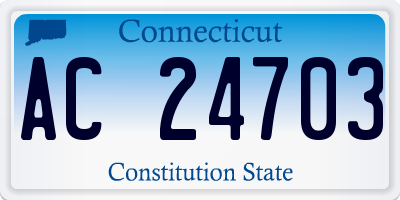 Connecticut

AC 24703

Constitution State